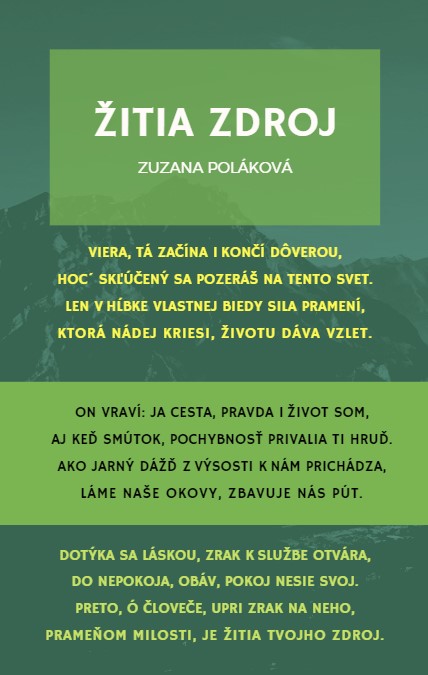 ŽITIA ZDROJ

ZUZANA POLÁKOVÁ

VIERA, TÁ ZAČÍNA I KONČÍ DÔVEROU,
HOC´ SKĽÚČENÝ SA POZERÁŠ NA TENTO SVET.
LEN V HĹBKE VLASTNEJ BIEDY SILA PRAMENÍ,
KTORÁ NÁDEJ KRIESI, ŽIVOTU DÁVA VZLET.

ON VRAVÍ: JA CESTA, PRAVDA I ŽIVOT SOM,
AJ KEĎ SMÚTOK, POCHYBNOSŤ PRIVALIA TI HRUĎ.
AKO JARNÝ DÁŽĎ Z VÝSOSTI K NÁM PRICHÁDZA,
LÁME NAŠE OKOVY, ZBAVUJE NÁS PÚT.

DOTÝKA SA LÁSKOU, ZRAK K SLUŽBE OTVÁRA,
DO NEPOKOJA, OBÁV, POKOJ NESIE SVOJ.
PRETO, Ó ČLOVEČE, UPRI ZRAK NA NEHO,
PRAMEŇOM MILOSTI, JE ŽITIA TVOJHO ZDROJ.